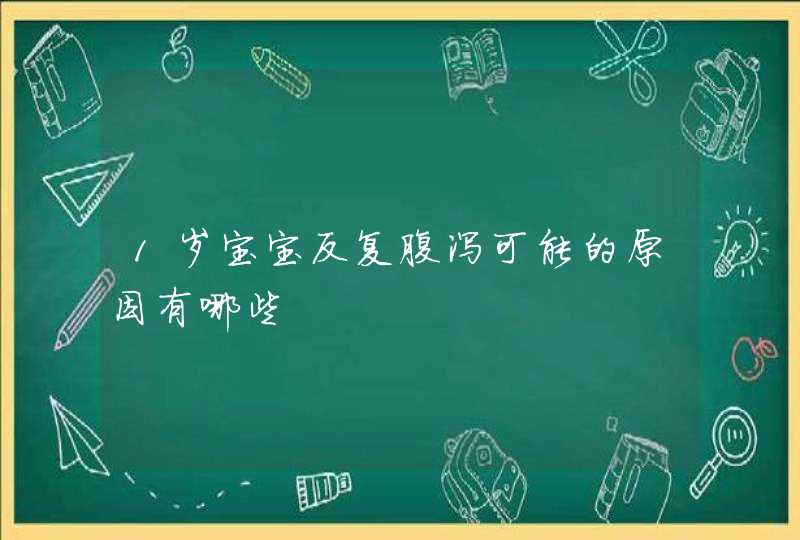 1岁宝宝反复腹泻可能的原因有哪些